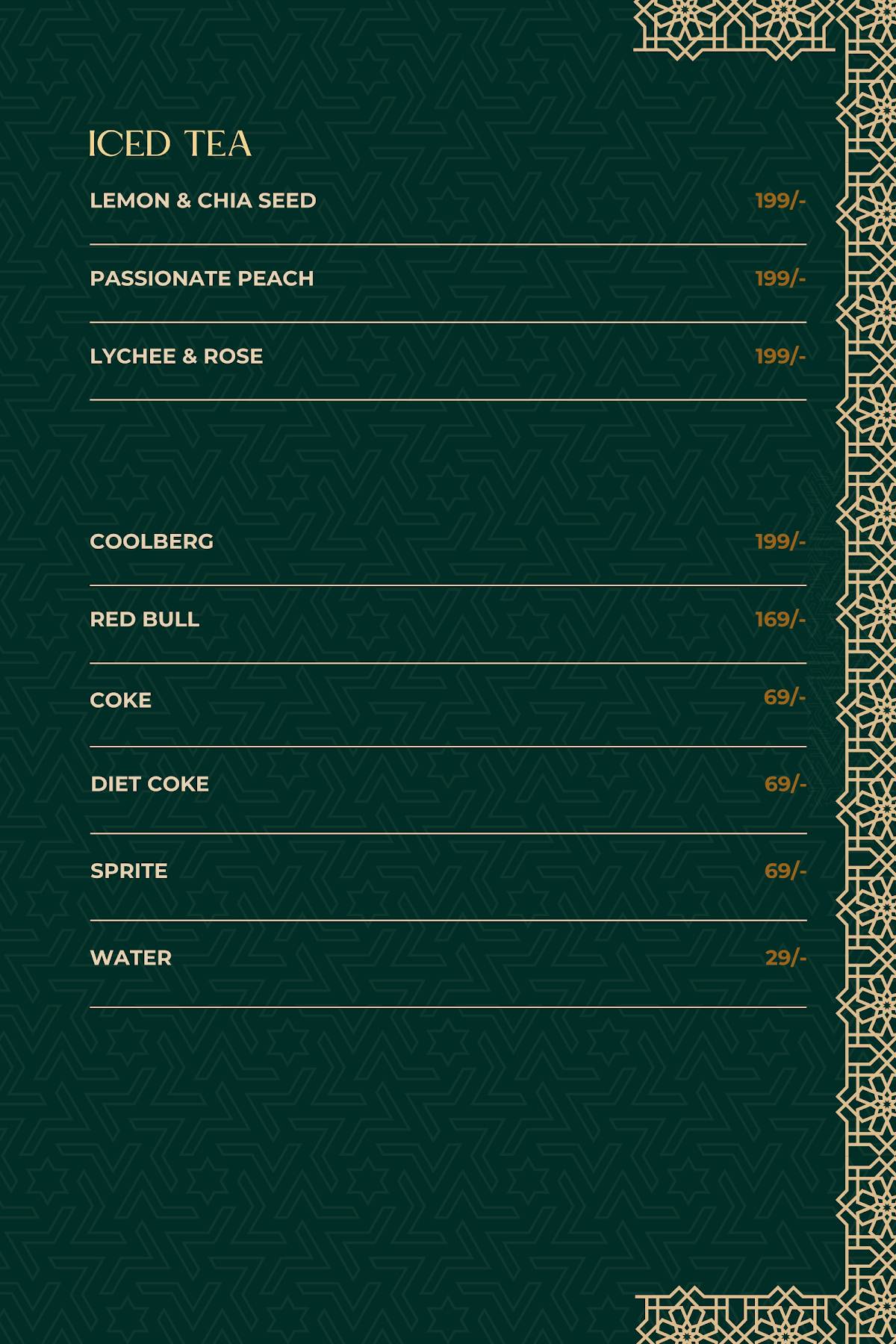 ICED TEA

LEMON & CHIA SEED 199/-

PASSIONATE PEACH 199/-

LYCHEE & ROSE 199/-

COOLBERG 199/-

RED BULL 169/-

COKE 69/-

DIET COKE 69/-

SPRITE 69/-

WATER 29/-